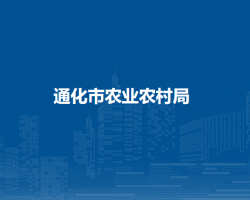 通化市农业农村局